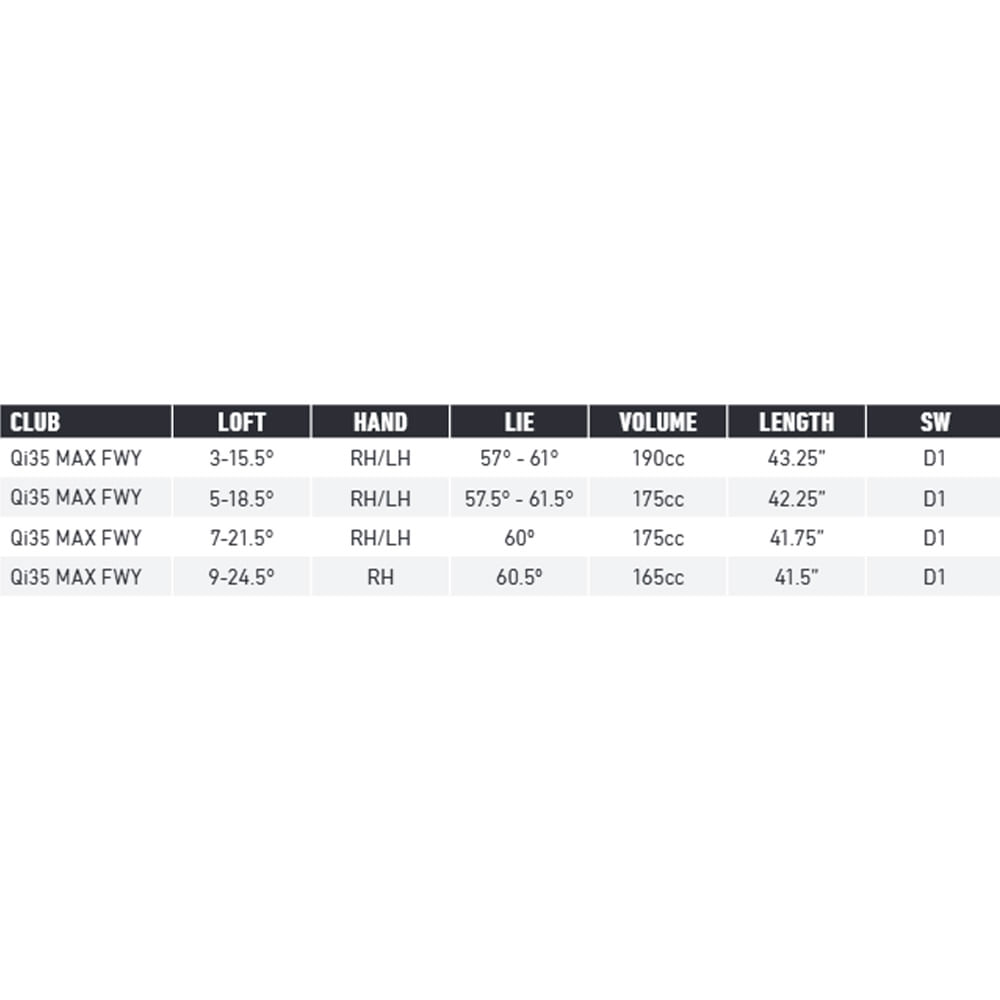 | CLUB | LOFT | HAND | LIE | VOLUME | LENGTH | SW |
|---|---|---|---|---|---|---|
| Qi35 MAX FWY | 3-15.5° | RH/LH | 57° - 61° | 190cc | 43.25" | D1 |
| Qi35 MAX FWY | 5-18.5° | RH/LH | 57.5° - 61.5° | 175cc | 42.25" | D1 |
| Qi35 MAX FWY | 7-21.5° | RH/LH | 60° | 175cc | 41.75" | D1 |
| Qi35 MAX FWY | 9-24.5° | RH | 60.5° | 165cc | 41.5" | D1 |